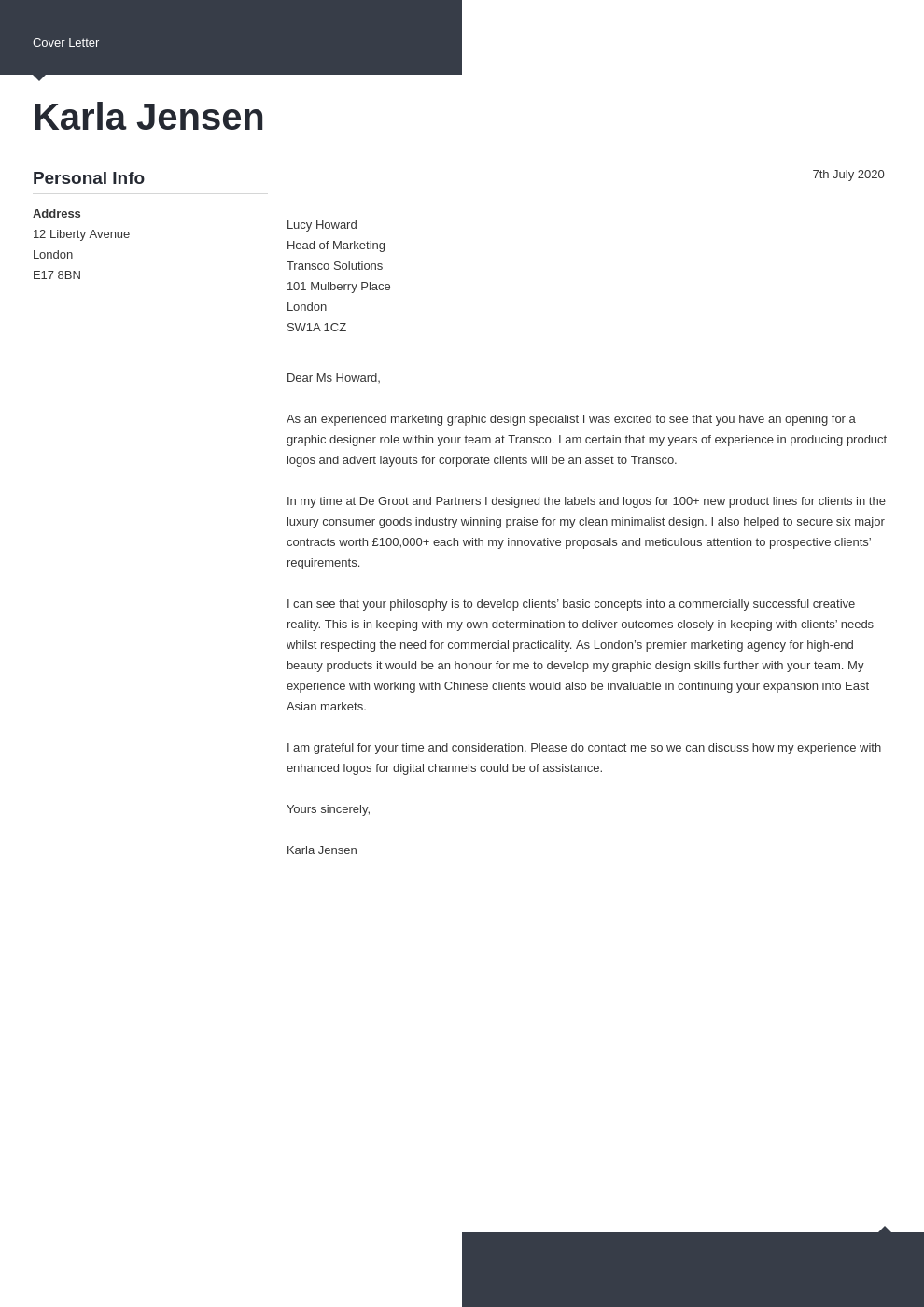 Cover Letter

Karla Jensen

Personal Info

Address
12 Liberty Avenue
London
E17 8BN

7th July 2020

Lucy Howard
Head of Marketing
Transco Solutions
101 Mulberry Place
London
SW1A 1CZ

Dear Ms Howard,

As an experienced marketing graphic design specialist I was excited to see that you have an opening for a graphic designer role within your team at Transco. I am certain that my years of experience in producing product logos and advert layouts for corporate clients will be an asset to Transco.

In my time at De Groot and Partners I designed the labels and logos for 100+ new product lines for clients in the luxury consumer goods industry winning praise for my clean minimalist design. I also helped to secure six major contracts worth £100,000+ each with my innovative proposals and meticulous attention to prospective clients' requirements.

I can see that your philosophy is to develop clients' basic concepts into a commercially successful creative reality. This is in keeping with my own determination to deliver outcomes closely in keeping with clients' needs whilst respecting the need for commercial practicality. As London's premier marketing agency for high-end beauty products it would be an honour for me to develop my graphic design skills further with your team. My experience with working with Chinese clients would also be invaluable in continuing your expansion into East Asian markets.

I am grateful for your time and consideration. Please do contact me so we can discuss how my experience with enhanced logos for digital channels could be of assistance.

Yours sincerely,

Karla Jensen